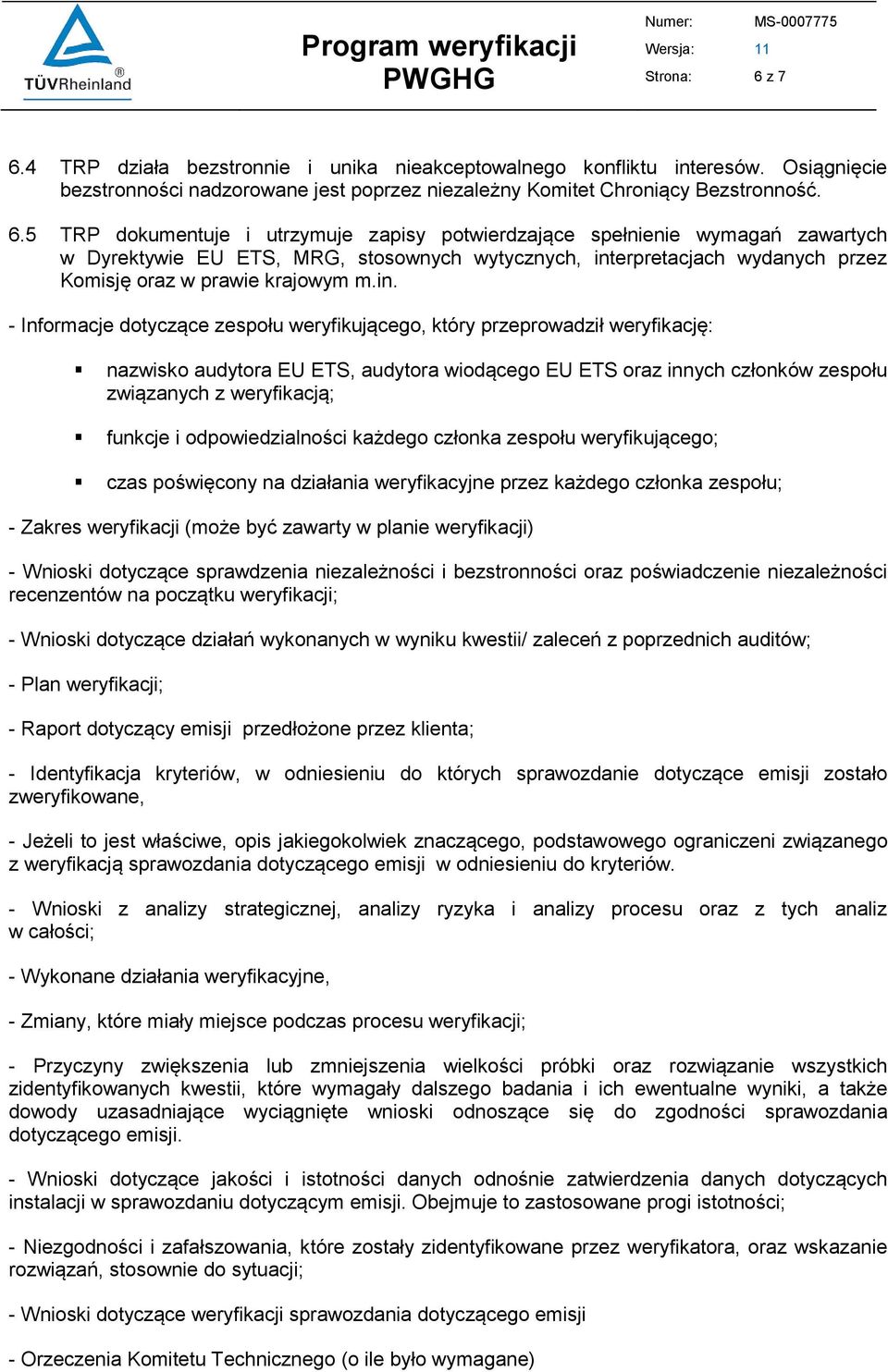 TÜVRheinland®

Program weryfikacji PWGHG

Numer: MS-0007775
Wersja: 11
Strona: 6 z 7

6.4 TRP działa bezstronnie i unika nieakceptowalnego konfliktu interesów. Osiągnięcie bezstronności nadzorowane jest poprzez niezależny Komitet Chroniący Bezstronność.

6.5 TRP dokumentuje i utrzymuje zapisy potwierdzające spełnienie wymagań zawartych w Dyrektywie EU ETS, MRG, stosownych wytycznych, interpretacjach wydanych przez Komisję oraz w prawie krajowym m.in.

- Informacje dotyczące zespołu weryfikującego, który przeprowadził weryfikację:

▪ nazwisko audytora EU ETS, audytora wiodącego EU ETS oraz innych członków zespołu związanych z weryfikacją;

▪ funkcje i odpowiedzialności każdego członka zespołu weryfikującego;

▪ czas poświęcony na działania weryfikacyjne przez każdego członka zespołu;

- Zakres weryfikacji (może być zawarty w planie weryfikacji)

- Wnioski dotyczące sprawdzenia niezależności i bezstronności oraz poświadczenie niezależności recenzentów na początku weryfikacji;

- Wnioski dotyczące działań wykonanych w wyniku kwestii/ zaleceń z poprzednich auditów;

- Plan weryfikacji;

- Raport dotyczący emisji przedłożone przez klienta;

- Identyfikacja kryteriów, w odniesieniu do których sprawozdanie dotyczące emisji zostało zweryfikowane,

- Jeżeli to jest właściwe, opis jakiegokolwiek znaczącego, podstawowego ograniczeni związanego z weryfikacją sprawozdania dotyczącego emisji w odniesieniu do kryteriów.

- Wnioski z analizy strategicznej, analizy ryzyka i analizy procesu oraz z tych analiz w całości;

- Wykonane działania weryfikacyjne,

- Zmiany, które miały miejsce podczas procesu weryfikacji;

- Przyczyny zwiększenia lub zmniejszenia wielkości próbki oraz rozwiązanie wszystkich zidentyfikowanych kwestii, które wymagały dalszego badania i ich ewentualne wyniki, a także dowody uzasadniające wyciągnięte wnioski odnoszące się do zgodności sprawozdania dotyczącego emisji.

- Wnioski dotyczące jakości i istotności danych odnośnie zatwierdzenia danych dotyczących instalacji w sprawozdaniu dotyczącym emisji. Obejmuje to zastosowane progi istotności;

- Niezgodności i zafałszowania, które zostały zidentyfikowane przez weryfikatora, oraz wskazanie rozwiązań, stosownie do sytuacji;

- Wnioski dotyczące weryfikacji sprawozdania dotyczącego emisji

- Orzeczenia Komitetu Technicznego (o ile było wymagane)